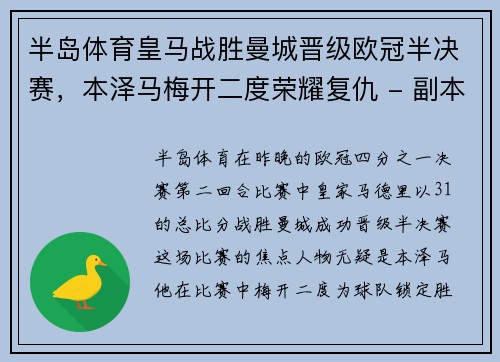 半岛体育皇马战胜曼城晋级欧冠半决赛，本泽马梅开二度荣耀复仇 - 副本

半岛体育在昨晚的欧冠四分之一决赛第二回合比赛中皇家马德里以31的总比分战胜曼城成功晋级半决赛这场比赛的焦点人物无疑是本泽马他在比赛中梅开二度为球队锁定胜